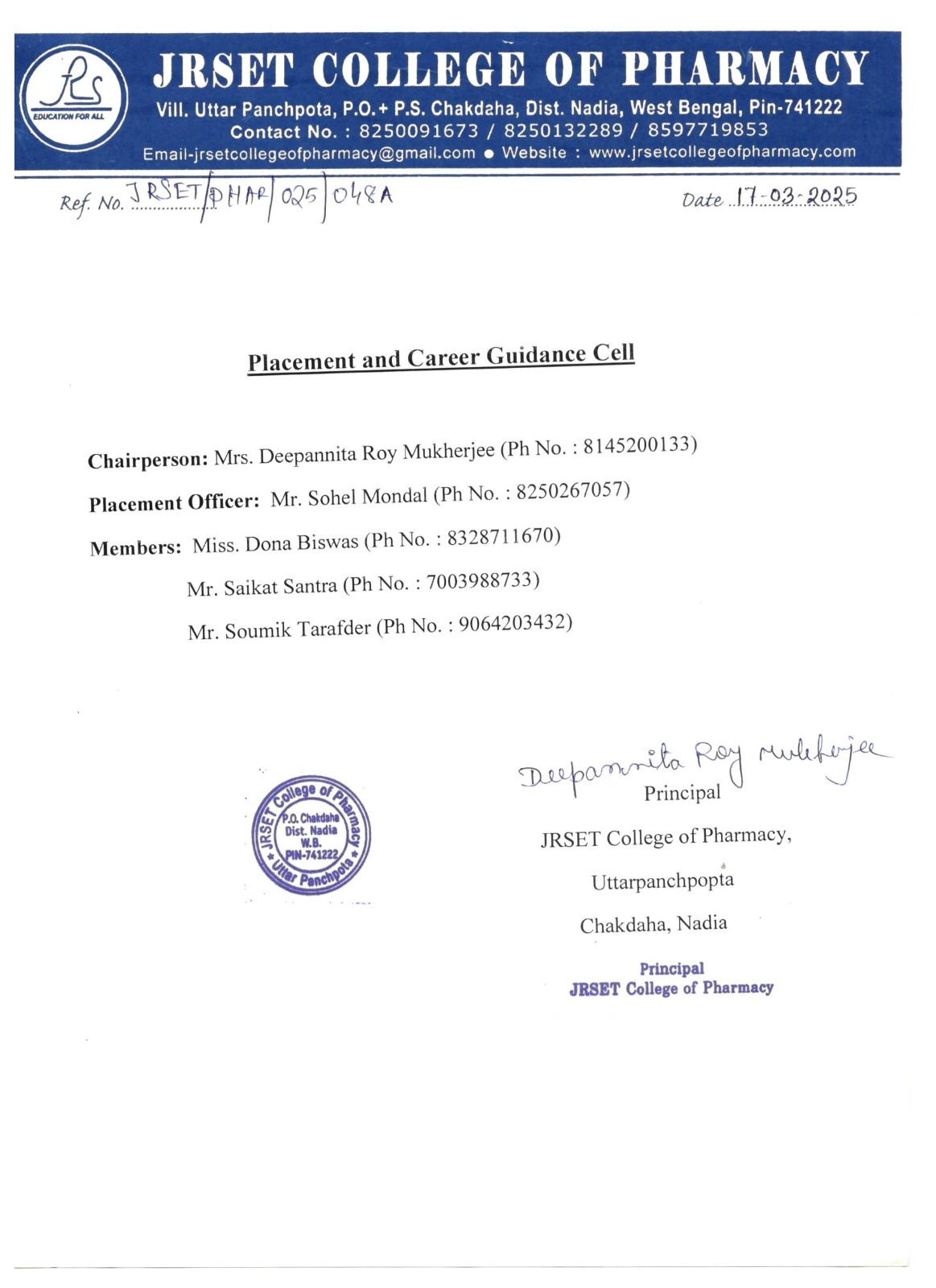 JRS
EDUCATION FOR ALL

JRSET COLLEGE OF PHARMACY
Vill. Uttar Panchpota, P.O.+ P.S. Chakdaha, Dist. Nadia, West Bengal, Pin-741222
Contact No. : 8250091673 / 8250132289 / 8597719853
Email-jrsetcollegeofpharmacy@gmail.com ● Website : www.jrsetcollegeofpharmacy.com

Ref. No. JRSET/PHAR/025/048A

Date 17-03-2025

Placement and Career Guidance Cell

Chairperson: Mrs. Deepannita Roy Mukherjee (Ph No. : 8145200133)

Placement Officer: Mr. Sohel Mondal (Ph No. : 8250267057)

Members: Miss. Dona Biswas (Ph No. : 8328711670)

Mr. Saikat Santra (Ph No. : 7003988733)

Mr. Soumik Tarafder (Ph No. : 9064203432)

JRSET College of Pharmacy P.O. Chakdaha Dist. Nadia W.B. PIN-741222 Uttar Panchpota

Deepannita Roy Mukherjee

Principal

JRSET College of Pharmacy,

Uttarpanchpopta

Chakdaha, Nadia

Principal
JRSET College of Pharmacy